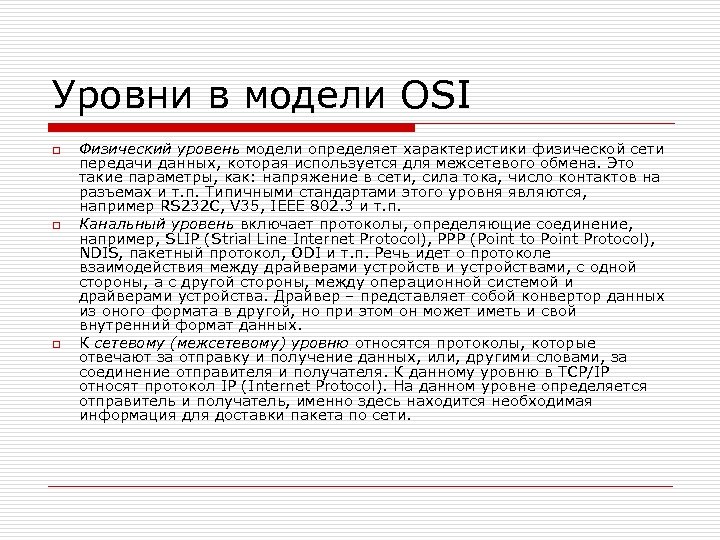 Уровни в модели OSI

Физический уровень модели определяет характеристики физической сети передачи данных, которая используется для межсетевого обмена. Это такие параметры, как: напряжение в сети, сила тока, число контактов на разъемах и т.п. Типичными стандартами этого уровня являются, например RS232C, V35, IEEE 802.3 и т.п.

Канальный уровень включает протоколы, определяющие соединение, например, SLIP (Strial Line Internet Protocol), PPP (Point to Point Protocol), NDIS, пакетный протокол, ODI и т.п. Речь идет о протоколе взаимодействия между драйверами устройств и устройствами, с одной стороны, а с другой стороны, между операционной системой и драйверами устройства. Драйвер – представляет собой конвертор данных из оного формата в другой, но при этом он может иметь и свой внутренний формат данных.

К сетевому (межсетевому) уровню относятся протоколы, которые отвечают за отправку и получение данных, или, другими словами, за соединение отправителя и получателя. К данному уровню в TCP/IP относят протокол IP (Internet Protocol). На данном уровне определяется отправитель и получатель, именно здесь находится необходимая информация для доставки пакета по сети.